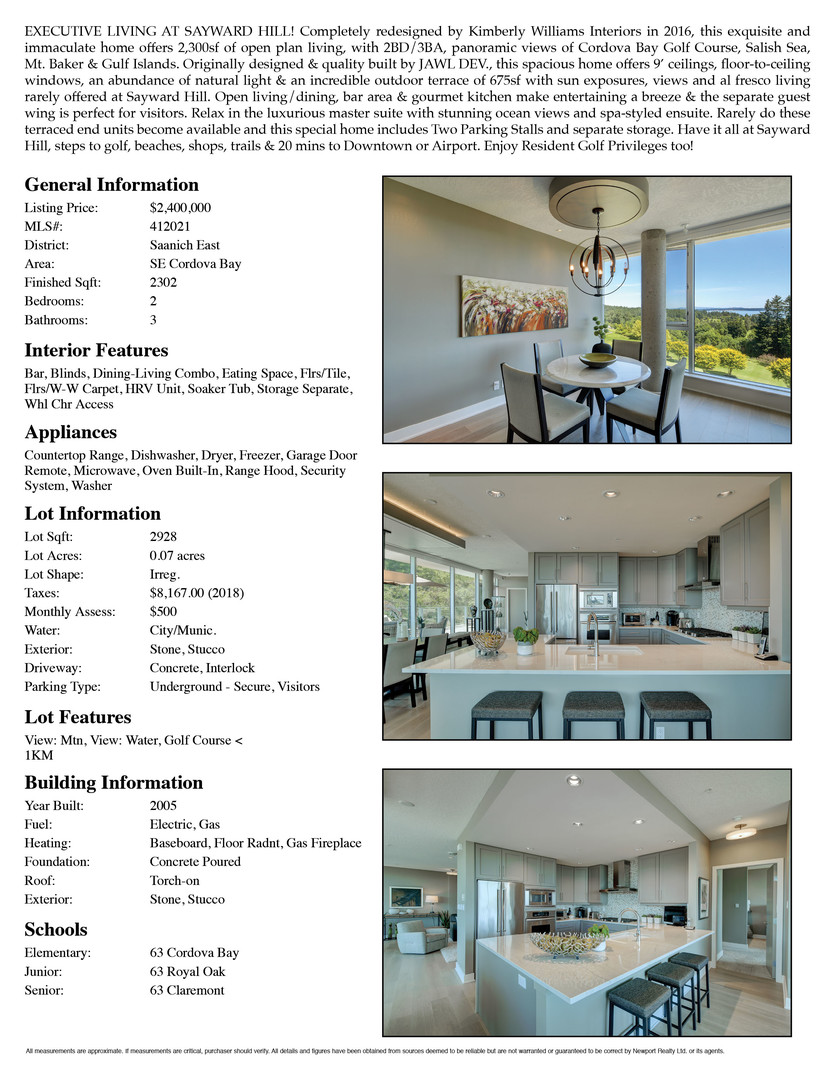 EXECUTIVE LIVING AT SAYWARD HILL! Completely redesigned by Kimberly Williams Interiors in 2016, this exquisite and immaculate home offers 2,300sf of open plan living, with 2BD/3BA, panoramic views of Cordova Bay Golf Course, Salish Sea, Mt. Baker & Gulf Islands. Originally designed & quality built by JAWL DEV., this spacious home offers 9' ceilings, floor-to-ceiling windows, an abundance of natural light & an incredible outdoor terrace of 675sf with sun exposures, views and al fresco living rarely offered at Sayward Hill. Open living/dining, bar area & gourmet kitchen make entertaining a breeze & the separate guest wing is perfect for visitors. Relax in the luxurious master suite with stunning ocean views and spa-styled ensuite. Rarely do these terraced end units become available and this special home includes Two Parking Stalls and separate storage. Have it all at Sayward Hill, steps to golf, beaches, shops, trails & 20 mins to Downtown or Airport. Enjoy Resident Golf Privileges too!

General Information

| | |
|---|---|
| Listing Price: | $2,400,000 |
| MLS#: | 412021 |
| District: | Saanich East |
| Area: | SE Cordova Bay |
| Finished Sqft: | 2302 |
| Bedrooms: | 2 |
| Bathrooms: | 3 |

Interior Features

Bar, Blinds, Dining-Living Combo, Eating Space, Flrs/Tile, Flrs/W-W Carpet, HRV Unit, Soaker Tub, Storage Separate, Whl Chr Access

Appliances

Countertop Range, Dishwasher, Dryer, Freezer, Garage Door Remote, Microwave, Oven Built-In, Range Hood, Security System, Washer

Lot Information

| | |
|---|---|
| Lot Sqft: | 2928 |
| Lot Acres: | 0.07 acres |
| Lot Shape: | Irreg. |
| Taxes: | $8,167.00 (2018) |
| Monthly Assess: | $500 |
| Water: | City/Munic. |
| Exterior: | Stone, Stucco |
| Driveway: | Concrete, Interlock |
| Parking Type: | Underground - Secure, Visitors |

Lot Features

View: Mtn, View: Water, Golf Course < 1KM

Building Information

| | |
|---|---|
| Year Built: | 2005 |
| Fuel: | Electric, Gas |
| Heating: | Baseboard, Floor Radnt, Gas Fireplace |
| Foundation: | Concrete Poured |
| Roof: | Torch-on |
| Exterior: | Stone, Stucco |

Schools

| | |
|---|---|
| Elementary: | 63 Cordova Bay |
| Junior: | 63 Royal Oak |
| Senior: | 63 Claremont |

All measurements are approximate. If measurements are critical, purchaser should verify. All details and figures have been obtained from sources deemed to be reliable but are not warranted or guaranteed to be correct by Newport Realty Ltd. or its agents.